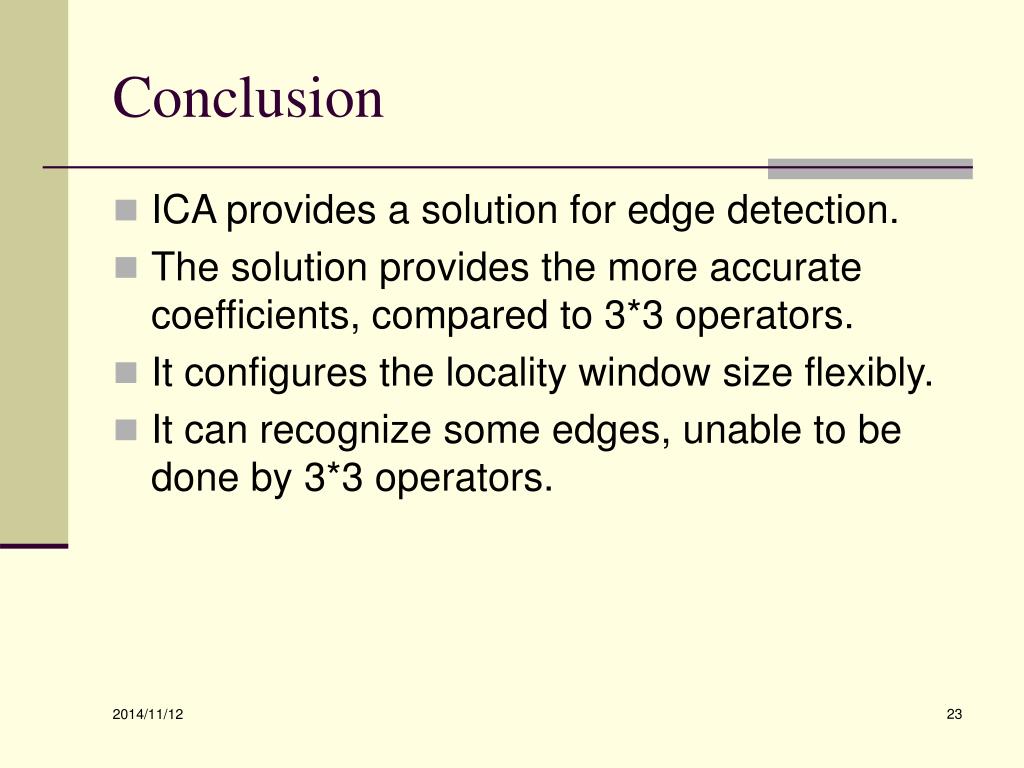 Conclusion

ICA provides a solution for edge detection.

The solution provides the more accurate coefficients, compared to 3*3 operators.

It configures the locality window size flexibly.

It can recognize some edges, unable to be done by 3*3 operators.

2014/11/12

23